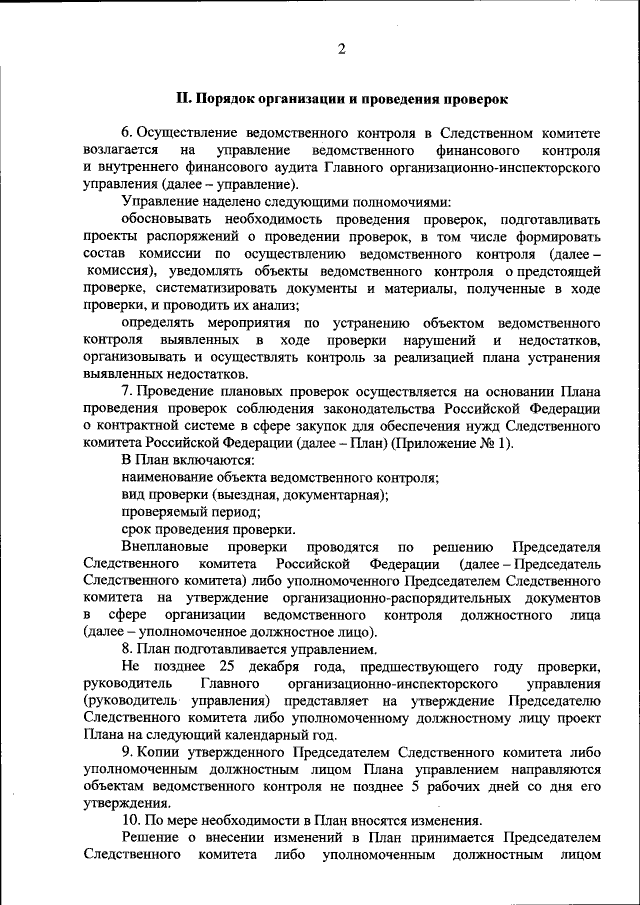 2

II. Порядок организации и проведения проверок

6. Осуществление ведомственного контроля в Следственном комитете возлагается на управление ведомственного финансового контроля и внутреннего финансового аудита Главного организационно-инспекторского управления (далее – управление).

Управление наделено следующими полномочиями:

обосновывать необходимость проведения проверок, подготавливать проекты распоряжений о проведении проверок, в том числе формировать состав комиссии по осуществлению ведомственного контроля (далее – комиссия), уведомлять объекты ведомственного контроля о предстоящей проверке, систематизировать документы и материалы, полученные в ходе проверки, и проводить их анализ;

определять мероприятия по устранению объектом ведомственного контроля выявленных в ходе проверки нарушений и недостатков, организовывать и осуществлять контроль за реализацией плана устранения выявленных недостатков.

7. Проведение плановых проверок осуществляется на основании Плана проведения проверок соблюдения законодательства Российской Федерации о контрактной системе в сфере закупок для обеспечения нужд Следственного комитета Российской Федерации (далее – План) (Приложение № 1).

В План включаются:

наименование объекта ведомственного контроля;

вид проверки (выездная, документарная);

проверяемый период;

срок проведения проверки.

Внеплановые проверки проводятся по решению Председателя Следственного комитета Российской Федерации (далее – Председатель Следственного комитета) либо уполномоченного Председателем Следственного комитета на утверждение организационно-распорядительных документов в сфере организации ведомственного контроля должностного лица (далее – уполномоченное должностное лицо).

8. План подготавливается управлением.

Не позднее 25 декабря года, предшествующего году проверки, руководитель Главного организационно-инспекторского управления (руководитель управления) представляет на утверждение Председателю Следственного комитета либо уполномоченному должностному лицу проект Плана на следующий календарный год.

9. Копии утвержденного Председателем Следственного комитета либо уполномоченным должностным лицом Плана управлением направляются объектам ведомственного контроля не позднее 5 рабочих дней со дня его утверждения.

10. По мере необходимости в План вносятся изменения.

Решение о внесении изменений в План принимается Председателем Следственного комитета либо уполномоченным должностным лицом